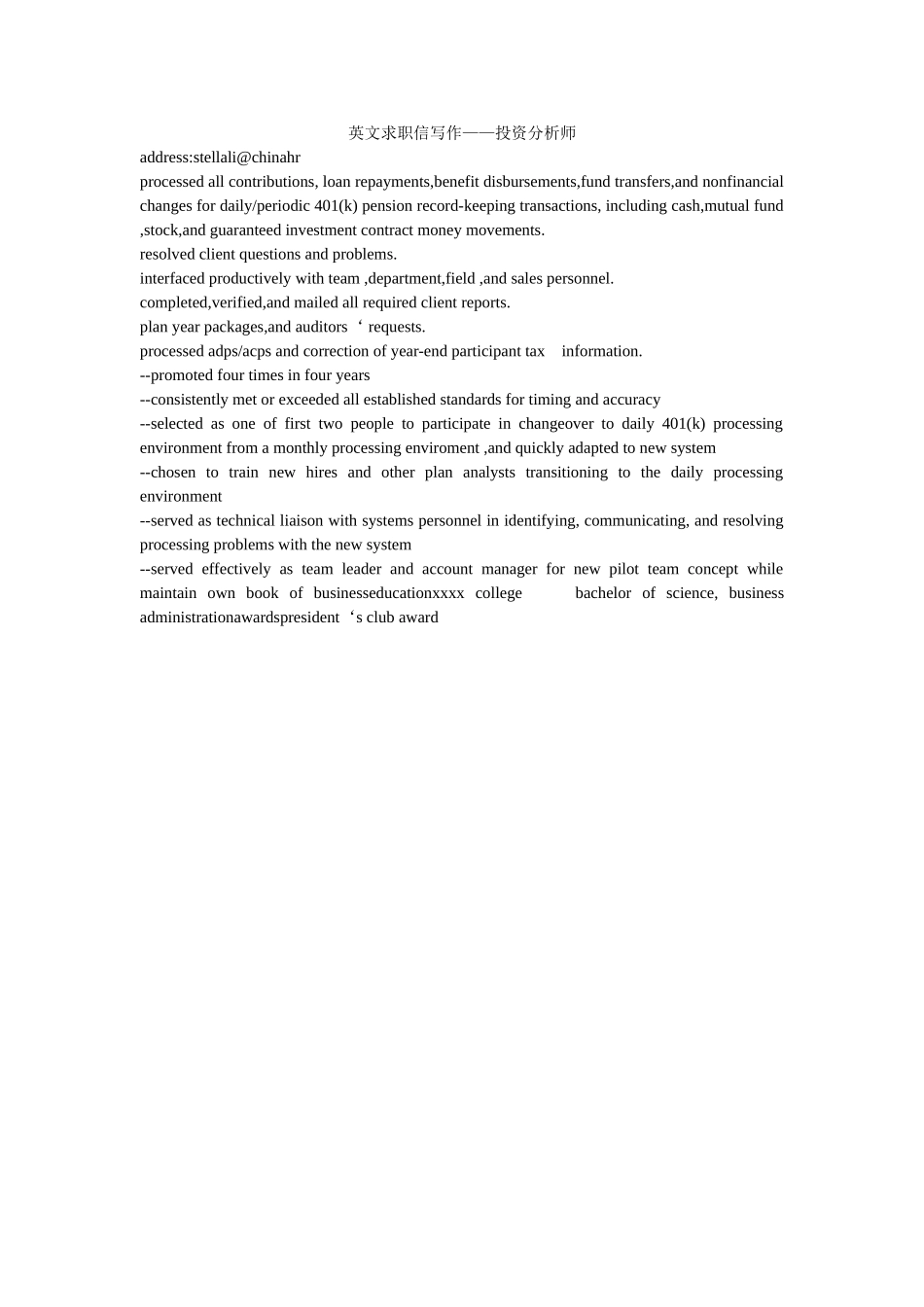 英文求职信写作——投资分析师

address:stellali@chinahr

processed all contributions, loan repayments,benefit disbursements,fund transfers,and nonfinancial changes for daily/periodic 401(k) pension record-keeping transactions, including cash,mutual fund ,stock,and guaranteed investment contract money movements.

resolved client questions and problems.

interfaced productively with team ,department,field ,and sales personnel.

completed,verified,and mailed all required client reports.

plan year packages,and auditors ‘ requests.

processed adps/acps and correction of year-end participant tax information.

--promoted four times in four years

--consistently met or exceeded all established standards for timing and accuracy

--selected as one of first two people to participate in changeover to daily 401(k) processing environment from a monthly processing enviroment ,and quickly adapted to new system

--chosen to train new hires and other plan analysts transitioning to the daily processing environment

--served as technical liaison with systems personnel in identifying, communicating, and resolving processing problems with the new system

--served effectively as team leader and account manager for new pilot team concept while maintain own book of businesseducationxxxx college bachelor of science, business administrationawardspresident ‘s club award